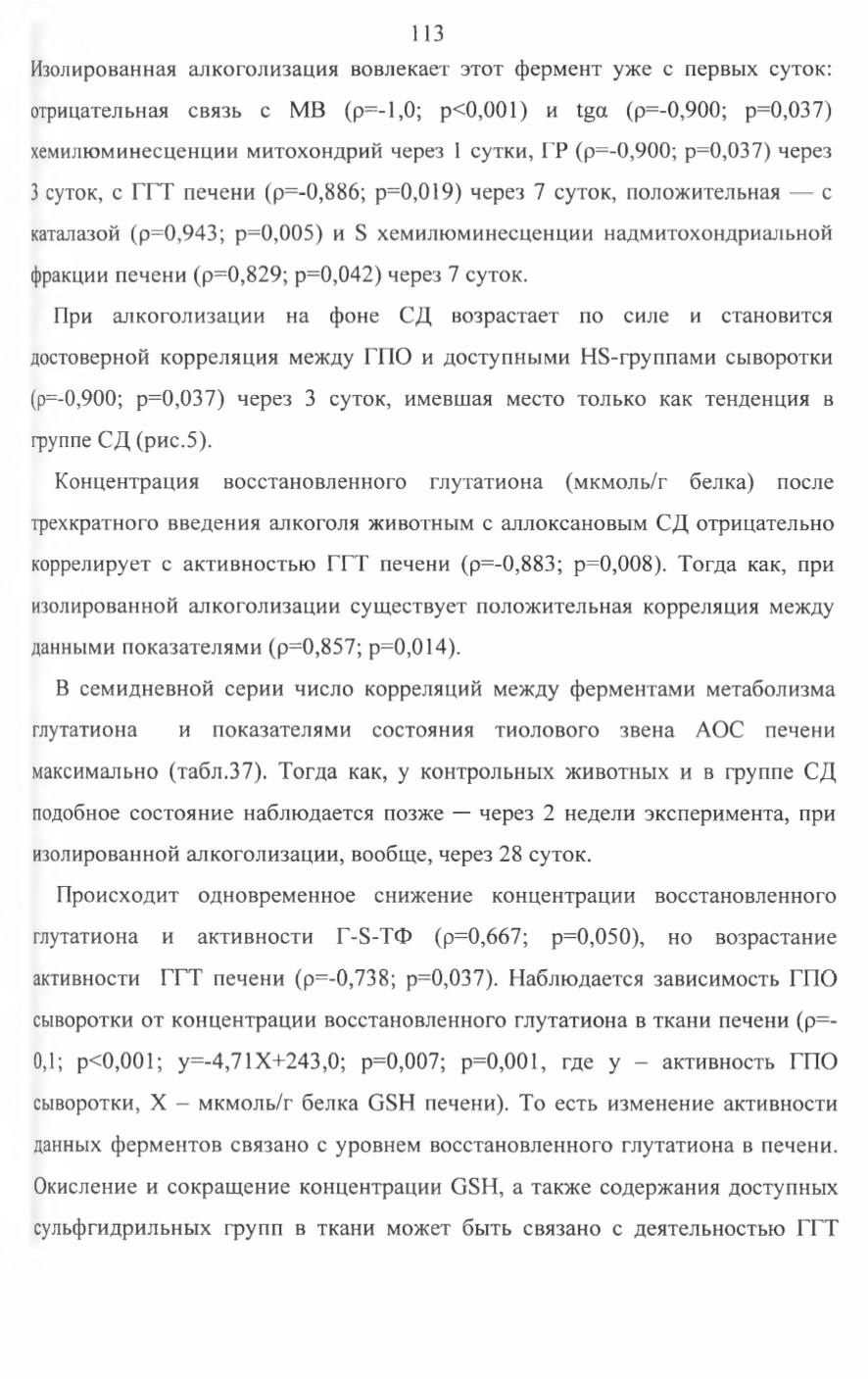 113

Изолированная алкоголизация вовлекает этот фермент уже с первых суток: отрицательная связь с МВ (ρ=-1,0; p<0,001) и tgα (ρ=-0,900; p=0,037) хемилюминесценции митохондрий через 1 сутки, ГР (ρ=-0,900; p=0,037) через 3 суток, с ГГТ печени (ρ=-0,886; p=0,019) через 7 суток, положительная — с каталазой (ρ=0,943; p=0,005) и S хемилюминесценции надмитохондриальной фракции печени (ρ=0,829; p=0,042) через 7 суток.

При алкоголизации на фоне СД возрастает по силе и становится достоверной корреляция между ГПО и доступными HS-группами сыворотки (ρ=-0,900; p=0,037) через 3 суток, имевшая место только как тенденция в группе СД (рис.5).

Концентрация восстановленного глутатиона (мкмоль/г белка) после трехкратного введения алкоголя животным с аллоксановым СД отрицательно коррелирует с активностью ГГТ печени (ρ=-0,883; p=0,008). Тогда как, при изолированной алкоголизации существует положительная корреляция между данными показателями (ρ=0,857; p=0,014).

В семидневной серии число корреляций между ферментами метаболизма глутатиона и показателями состояния тиолового звена АОС печени максимально (табл.37). Тогда как, у контрольных животных и в группе СД подобное состояние наблюдается позже — через 2 недели эксперимента, при изолированной алкоголизации, вообще, через 28 суток.

Происходит одновременное снижение концентрации восстановленного глутатиона и активности Г-S-ТФ (ρ=0,667; p=0,050), но возрастание активности ГГТ печени (ρ=-0,738; p=0,037). Наблюдается зависимость ГПО сыворотки от концентрации восстановленного глутатиона в ткани печени (ρ=-0,1; p<0,001; y=-4,71X+243,0; p=0,007; p=0,001, где y – активность ГПО сыворотки, X – мкмоль/г белка GSH печени). То есть изменение активности данных ферментов связано с уровнем восстановленного глутатиона в печени. Окисление и сокращение концентрации GSH, а также содержания доступных сульфгидрильных групп в ткани может быть связано с деятельностью ГГТ